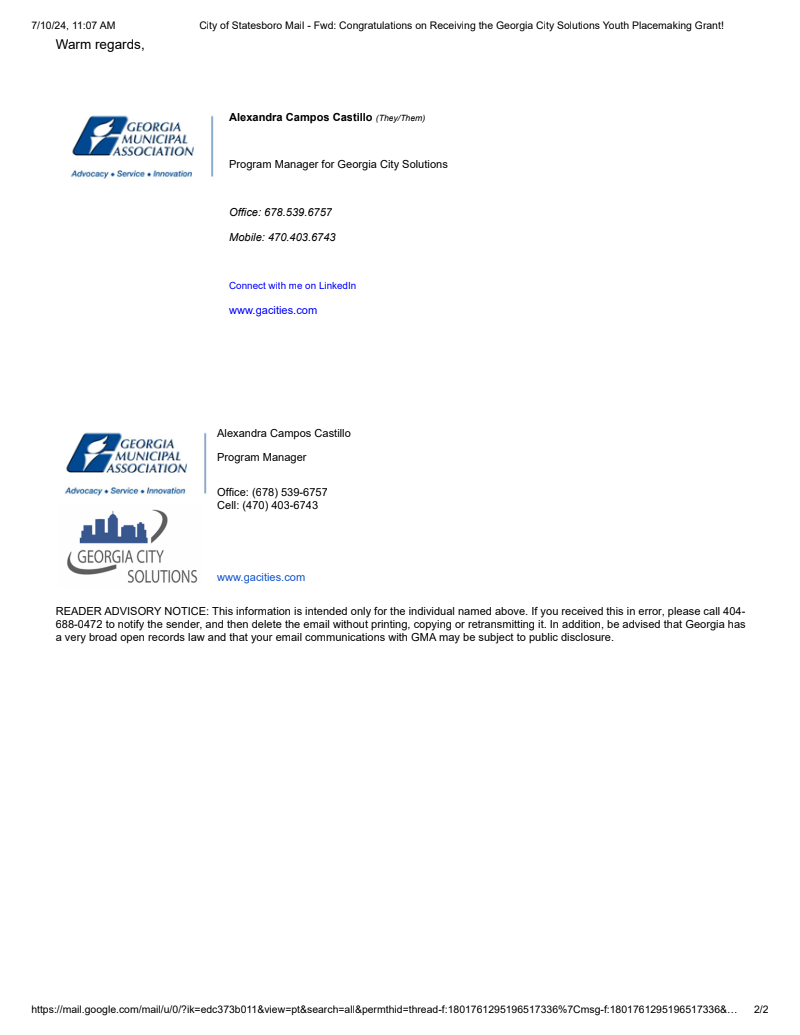 7/10/24, 11:07 AM City of Statesboro Mail - Fwd: Congratulations on Receiving the Georgia City Solutions Youth Placemaking Grant!

Warm regards,

GEORGIA MUNICIPAL ASSOCIATION
Advocacy • Service • Innovation

Alexandra Campos Castillo (They/Them)

Program Manager for Georgia City Solutions

Office: 678.539.6757

Mobile: 470.403.6743

Connect with me on LinkedIn

www.gacities.com

GEORGIA MUNICIPAL ASSOCIATION
Advocacy • Service • Innovation

GEORGIA CITY SOLUTIONS

Alexandra Campos Castillo

Program Manager

Office: (678) 539-6757
Cell: (470) 403-6743

www.gacities.com

READER ADVISORY NOTICE: This information is intended only for the individual named above. If you received this in error, please call 404-688-0472 to notify the sender, and then delete the email without printing, copying or retransmitting it. In addition, be advised that Georgia has a very broad open records law and that your email communications with GMA may be subject to public disclosure.

https://mail.google.com/mail/u/0/?ik=edc373b011&view=pt&search=all&permthid=thread-f:1801761295196517336%7Cmsg-f:1801761295196517336&… 2/2